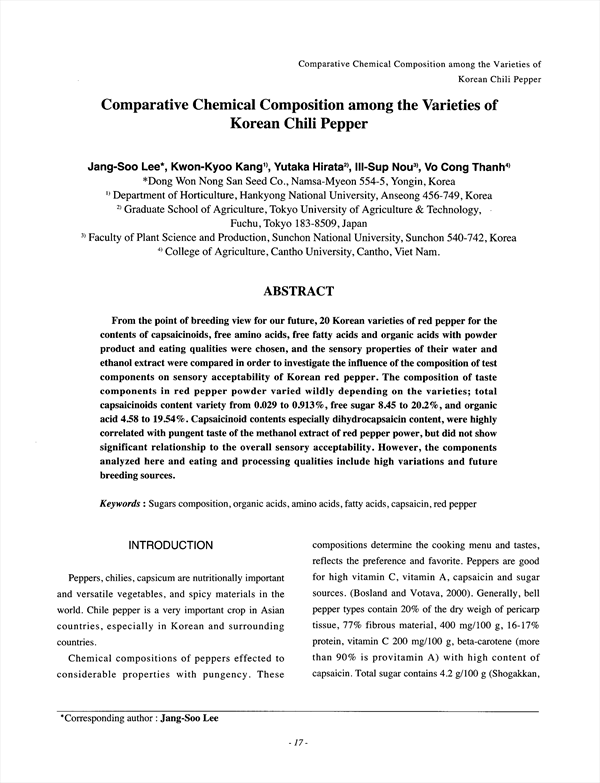 Comparative Chemical Composition among the Varieties of Korean Chili Pepper

Comparative Chemical Composition among the Varieties of Korean Chili Pepper

Jang-Soo Lee*, Kwon-Kyoo Kang$^{1)}$, Yutaka Hirata$^{2)}$, Ill-Sup Nou$^{3)}$, Vo Cong Thanh$^{4)}$

*Dong Won Nong San Seed Co., Namsa-Myeon 554-5, Yongin, Korea

$^{1)}$ Department of Horticulture, Hankyong National University, Anseong 456-749, Korea

$^{2)}$ Graduate School of Agriculture, Tokyo University of Agriculture & Technology, Fuchu, Tokyo 183-8509, Japan

$^{3)}$ Faculty of Plant Science and Production, Sunchon National University, Sunchon 540-742, Korea

$^{4)}$ College of Agriculture, Cantho University, Cantho, Viet Nam.

ABSTRACT

From the point of breeding view for our future, 20 Korean varieties of red pepper for the contents of capsaicinoids, free amino acids, free fatty acids and organic acids with powder product and eating qualities were chosen, and the sensory properties of their water and ethanol extract were compared in order to investigate the influence of the composition of test components on sensory acceptability of Korean red pepper. The composition of taste components in red pepper powder varied wildly depending on the varieties; total capsaicinoids content variety from 0.029 to 0.913%, free sugar 8.45 to 20.2%, and organic acid 4.58 to 19.54%. Capsaicinoid contents especially dihydrocapsaicin content, were highly correlated with pungent taste of the methanol extract of red pepper power, but did not show significant relationship to the overall sensory acceptability. However, the components analyzed here and eating and processing qualities include high variations and future breeding sources.

Keywords : Sugars composition, organic acids, amino acids, fatty acids, capsaicin, red pepper

INTRODUCTION

Peppers, chilies, capsicum are nutritionally important and versatile vegetables, and spicy materials in the world. Chile pepper is a very important crop in Asian countries, especially in Korean and surrounding countries.

Chemical compositions of peppers effected to considerable properties with pungency. These compositions determine the cooking menu and tastes, reflects the preference and favorite. Peppers are good for high vitamin C, vitamin A, capsaicin and sugar sources. (Bosland and Votava, 2000). Generally, bell pepper types contain 20% of the dry weigh of pericarp tissue, 77% fibrous material, 400 mg/100 g, 16-17% protein, vitamin C 200 mg/100 g, beta-carotene (more than 90% is provitamin A) with high content of capsaicin. Total sugar contains 4.2 g/100 g (Shogakkan,

*Corresponding author : Jang-Soo Lee

- 17 -